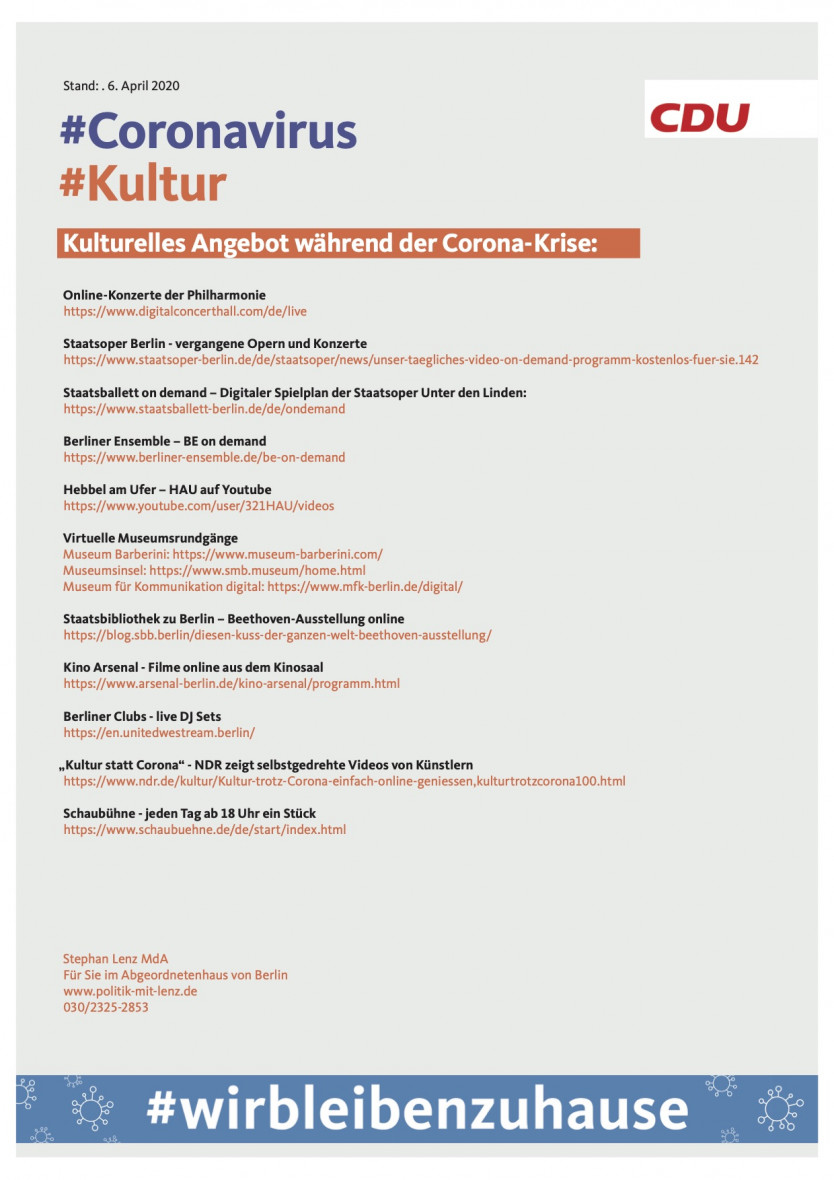 Stand: . 6. April 2020

CDU

#Coronavirus
#Kultur

Kulturelles Angebot während der Corona-Krise:

Online-Konzerte der Philharmonie
https://www.digitalconcerthall.com/de/live

Staatsoper Berlin - vergangene Opern und Konzerte
https://www.staatsoper-berlin.de/de/staatsoper/news/unser-taegliches-video-on-demand-programm-kostenlos-fuer-sie.142

Staatsballett on demand – Digitaler Spielplan der Staatsoper Unter den Linden:
https://www.staatsballett-berlin.de/de/ondemand

Berliner Ensemble – BE on demand
https://www.berliner-ensemble.de/be-on-demand

Hebbel am Ufer – HAU auf Youtube
https://www.youtube.com/user/321HAU/videos

Virtuelle Museumsrundgänge
Museum Barberini: https://www.museum-barberini.com/
Museumsinsel: https://www.smb.museum/home.html
Museum für Kommunikation digital: https://www.mfk-berlin.de/digital/

Staatsbibliothek zu Berlin – Beethoven-Ausstellung online
https://blog.sbb.berlin/diesen-kuss-der-ganzen-welt-beethoven-ausstellung/

Kino Arsenal - Filme online aus dem Kinosaal
https://www.arsenal-berlin.de/kino-arsenal/programm.html

Berliner Clubs - live DJ Sets
https://en.unitedwestream.berlin/

„Kultur statt Corona“ - NDR zeigt selbstgedrehte Videos von Künstlern
https://www.ndr.de/kultur/Kultur-trotz-Corona-einfach-online-geniessen,kulturtrotzcorona100.html

Schaubühne - jeden Tag ab 18 Uhr ein Stück
https://www.schaubuehne.de/de/start/index.html

Stephan Lenz MdA
Für Sie im Abgeordnetenhaus von Berlin
www.politik-mit-lenz.de
030/2325-2853

#wirbleibenzuhause